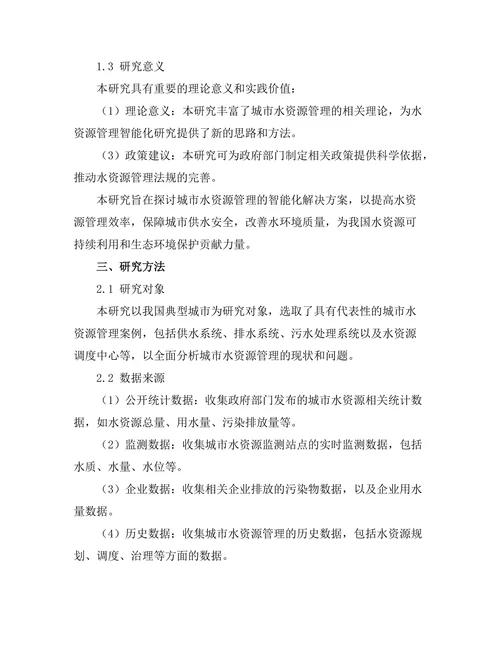 1.3 研究意义

本研究具有重要的理论意义和实践价值：

（1）理论意义：本研究丰富了城市水资源管理的相关理论，为水资源管理智能化研究提供了新的思路和方法。

（3）政策建议：本研究可为政府部门制定相关政策提供科学依据，推动水资源管理法规的完善。

本研究旨在探讨城市水资源管理的智能化解决方案，以提高水资源管理效率，保障城市供水安全，改善水环境质量，为我国水资源可持续利用和生态环境保护贡献力量。

三、研究方法

2.1 研究对象

本研究以我国典型城市为研究对象，选取了具有代表性的城市水资源管理案例，包括供水系统、排水系统、污水处理系统以及水资源调度中心等，以全面分析城市水资源管理的现状和问题。

2.2 数据来源

（1）公开统计数据：收集政府部门发布的城市水资源相关统计数据，如水资源总量、用水量、污染排放量等。

（2）监测数据：收集城市水资源监测站点的实时监测数据，包括水质、水量、水位等。

（3）企业数据：收集相关企业排放的污染物数据，以及企业用水量数据。

（4）历史数据：收集城市水资源管理的历史数据，包括水资源规划、调度、治理等方面的数据。